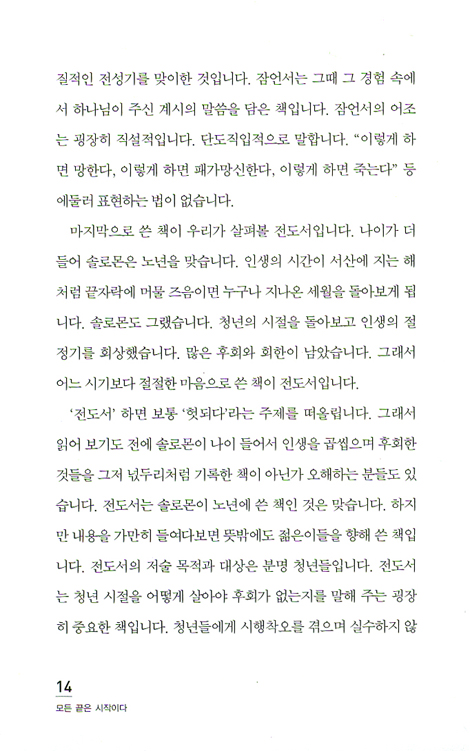 질적인 전성기를 맞이한 것입니다. 잠언서는 그때 그 경험 속에서 하나님이 주신 계시의 말씀을 담은 책입니다. 잠언서의 어조는 굉장히 직설적입니다. 단도직입적으로 말합니다. "이렇게 하면 망한다, 이렇게 하면 패가망신한다, 이렇게 하면 죽는다" 등 에둘러 표현하는 법이 없습니다.

마지막으로 쓴 책이 우리가 살펴볼 전도서입니다. 나이가 더 들어 솔로몬은 노년을 맞습니다. 인생의 시간이 서산에 지는 해처럼 끝자락에 머물 즈음이면 누구나 지나온 세월을 돌아보게 됩니다. 솔로몬도 그랬습니다. 청년의 시절을 돌아보고 인생의 절정기를 회상했습니다. 많은 후회와 회한이 남았습니다. 그래서 어느 시기보다 절절한 마음으로 쓴 책이 전도서입니다.

'전도서' 하면 보통 '헛되다'라는 주제를 떠올립니다. 그래서 읽어 보기도 전에 솔로몬이 나이 들어서 인생을 곱씹으며 후회한 것들을 그저 넋두리처럼 기록한 책이 아닌가 오해하는 분들도 있습니다. 전도서는 솔로몬이 노년에 쓴 책인 것은 맞습니다. 하지만 내용을 가만히 들여다보면 뜻밖에도 젊은이들을 향해 쓴 책입니다. 전도서의 저술 목적과 대상은 분명 청년들입니다. 전도서는 청년 시절을 어떻게 살아야 후회가 없는지를 말해 주는 굉장히 중요한 책입니다. 청년들에게 시행착오를 겪으며 실수하지 않

14
모든 끝은 시작이다